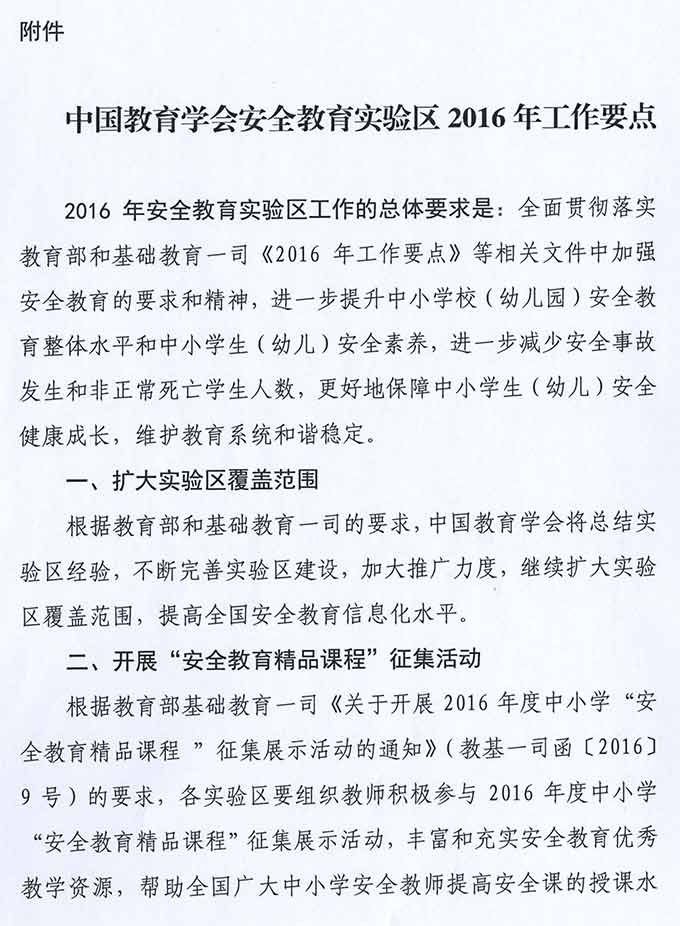 附件

中国教育学会安全教育实验区 2016 年工作要点

2016 年安全教育实验区工作的总体要求是：全面贯彻落实教育部和基础教育一司《2016 年工作要点》等相关文件中加强安全教育的要求和精神，进一步提升中小学校（幼儿园）安全教育整体水平和中小学生（幼儿）安全素养，进一步减少安全事故发生和非正常死亡学生人数，更好地保障中小学生（幼儿）安全健康成长，维护教育系统和谐稳定。

一、扩大实验区覆盖范围

根据教育部和基础教育一司的要求，中国教育学会将总结实验区经验，不断完善实验区建设，加大推广力度，继续扩大实验区覆盖范围，提高全国安全教育信息化水平。

二、开展“安全教育精品课程”征集活动

根据教育部基础教育一司《关于开展 2016 年度中小学“安全教育精品课程 ”征集展示活动的通知》（教基一司函〔2016〕9 号）的要求，各实验区要组织教师积极参与 2016 年度中小学“安全教育精品课程”征集展示活动，丰富和充实安全教育优秀教学资源，帮助全国广大中小学安全教师提高安全课的授课水